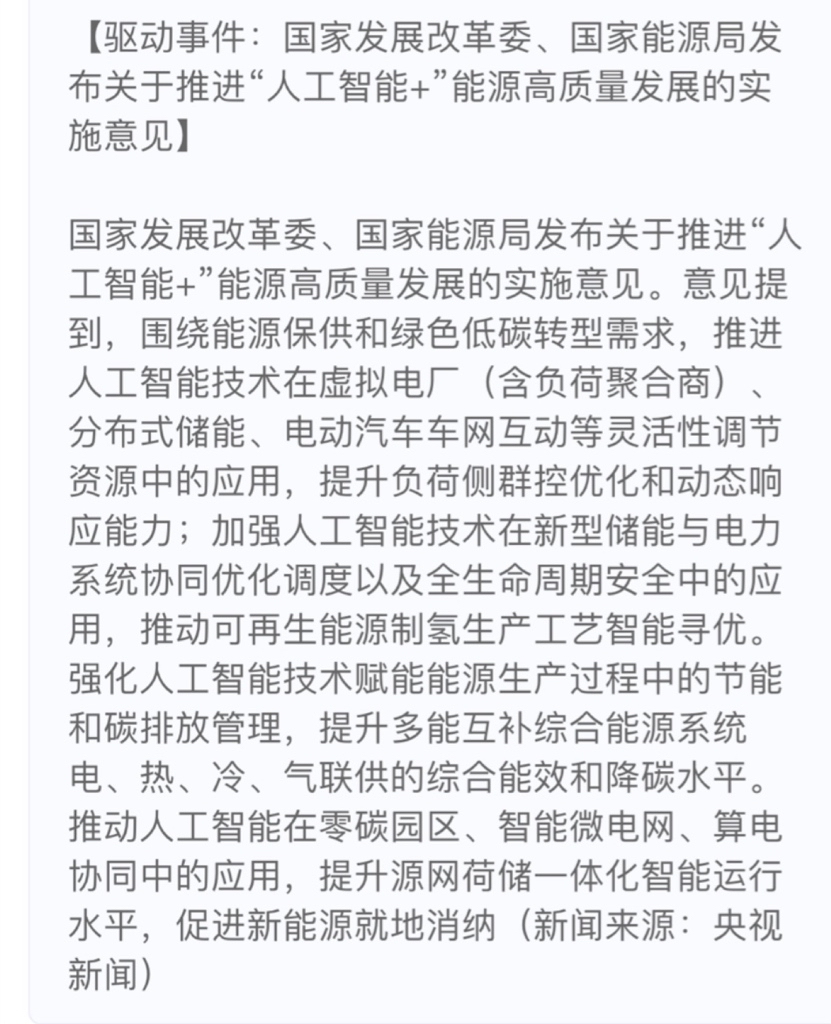 【驱动事件：国家发展改革委、国家能源局发布关于推进“人工智能+”能源高质量发展的实施意见】

国家发展改革委、国家能源局发布关于推进“人工智能+”能源高质量发展的实施意见。意见提到，围绕能源保供和绿色低碳转型需求，推进人工智能技术在虚拟电厂（含负荷聚合商）、分布式储能、电动汽车车网互动等灵活性调节资源中的应用，提升负荷侧群控优化和动态响应能力；加强人工智能技术在新型储能与电力系统协同优化调度以及全生命周期安全中的应用，推动可再生能源制氢生产工艺智能寻优。强化人工智能技术赋能能源生产过程中的节能和碳排放管理，提升多能互补综合能源系统电、热、冷、气联供的综合能效和降碳水平。推动人工智能在零碳园区、智能微电网、算电协同中的应用，提升源网荷储一体化智能运行水平，促进新能源就地消纳（新闻来源：央视新闻）